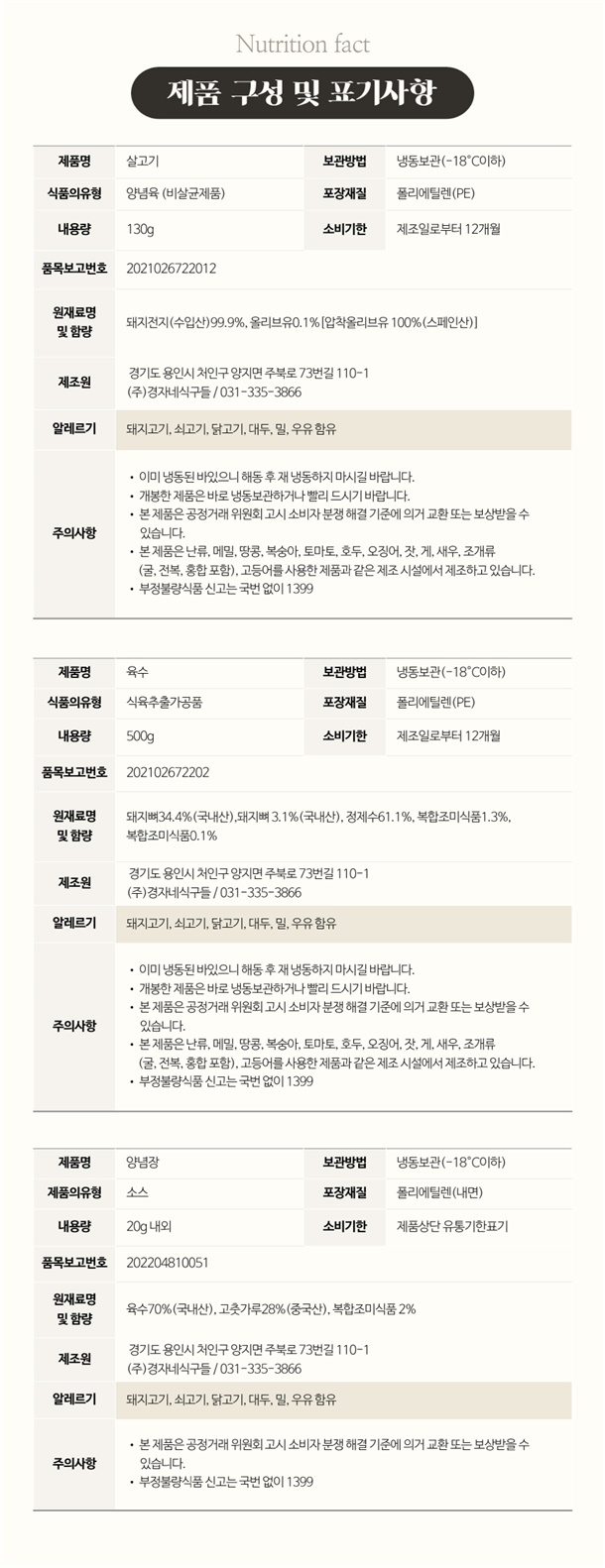 Nutrition fact

제품 구성 및 표기사항

| 제품명 | 살고기 | 보관방법 | 냉동보관(-18°C이하) |
|---|---|---|---|
| 식품의유형 | 양념육 (비살균제품) | 포장재질 | 폴리에틸렌(PE) |
| 내용량 | 130g | 소비기한 | 제조일로부터 12개월 |
| 품목보고번호 | 2021026722012 | | |
| 원재료명 및 함량 | 돼지전지(수입산)99.9%, 올리브유0.1% [압착올리브유 100%(스페인산)] | | |
| 제조원 | 경기도 용인시 처인구 양지면 주북로 73번길 110-1 (주)경자네식구들 / 031-335-3866 | | |
| 알레르기 | 돼지고기, 쇠고기, 닭고기, 대두, 밀, 우유 함유 | | |
| 주의사항 | • 이미 냉동된 바있으니 해동 후 재 냉동하지 마시길 바랍니다. • 개봉한 제품은 바로 냉동보관하거나 빨리 드시기 바랍니다. • 본 제품은 공정거래 위원회 고시 소비자 분쟁 해결 기준에 의거 교환 또는 보상받을 수 있습니다. • 본 제품은 난류, 메밀, 땅콩, 복숭아, 토마토, 호두, 오징어, 잣, 게, 새우, 조개류 (굴, 전복, 홍합 포함), 고등어를 사용한 제품과 같은 제조 시설에서 제조하고 있습니다. • 부정불량식품 신고는 국번 없이 1399 | | |

| 제품명 | 육수 | 보관방법 | 냉동보관(-18°C이하) |
|---|---|---|---|
| 식품의유형 | 식육추출가공품 | 포장재질 | 폴리에틸렌(PE) |
| 내용량 | 500g | 소비기한 | 제조일로부터 12개월 |
| 품목보고번호 | 202102672202 | | |
| 원재료명 및 함량 | 돼지뼈34.4%(국내산),돼지뼈 3.1%(국내산), 정제수61.1%, 복합조미식품1.3%, 복합조미식품0.1% | | |
| 제조원 | 경기도 용인시 처인구 양지면 주북로 73번길 110-1 (주)경자네식구들 / 031-335-3866 | | |
| 알레르기 | 돼지고기, 쇠고기, 닭고기, 대두, 밀, 우유 함유 | | |
| 주의사항 | • 이미 냉동된 바있으니 해동 후 재 냉동하지 마시길 바랍니다. • 개봉한 제품은 바로 냉동보관하거나 빨리 드시기 바랍니다. • 본 제품은 공정거래 위원회 고시 소비자 분쟁 해결 기준에 의거 교환 또는 보상받을 수 있습니다. • 본 제품은 난류, 메밀, 땅콩, 복숭아, 토마토, 호두, 오징어, 잣, 게, 새우, 조개류 (굴, 전복, 홍합 포함), 고등어를 사용한 제품과 같은 제조 시설에서 제조하고 있습니다. • 부정불량식품 신고는 국번 없이 1399 | | |

| 제품명 | 양념장 | 보관방법 | 냉동보관(-18°C이하) |
|---|---|---|---|
| 제품의유형 | 소스 | 포장재질 | 폴리에틸렌(내면) |
| 내용량 | 20g 내외 | 소비기한 | 제품상단 유통기한표기 |
| 품목보고번호 | 202204810051 | | |
| 원재료명 및 함량 | 육수70%(국내산), 고춧가루28%(중국산), 복합조미식품 2% | | |
| 제조원 | 경기도 용인시 처인구 양지면 주북로 73번길 110-1 (주)경자네식구들 / 031-335-3866 | | |
| 알레르기 | 돼지고기, 쇠고기, 닭고기, 대두, 밀, 우유 함유 | | |
| 주의사항 | • 본 제품은 공정거래 위원회 고시 소비자 분쟁 해결 기준에 의거 교환 또는 보상받을 수 있습니다. • 부정불량식품 신고는 국번 없이 1399 | | |